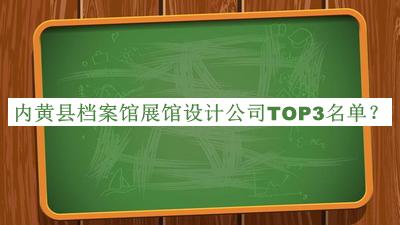 内黄县档案馆展馆设计公司TOP3名单？